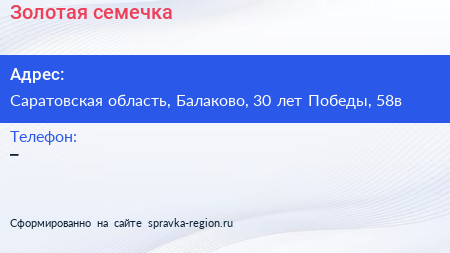 Золотая семечка

Адрес:

Саратовская область, Балаково, 30 лет Победы, 58в

Телефон:

–

Сформированно на сайте spravka-region.ru